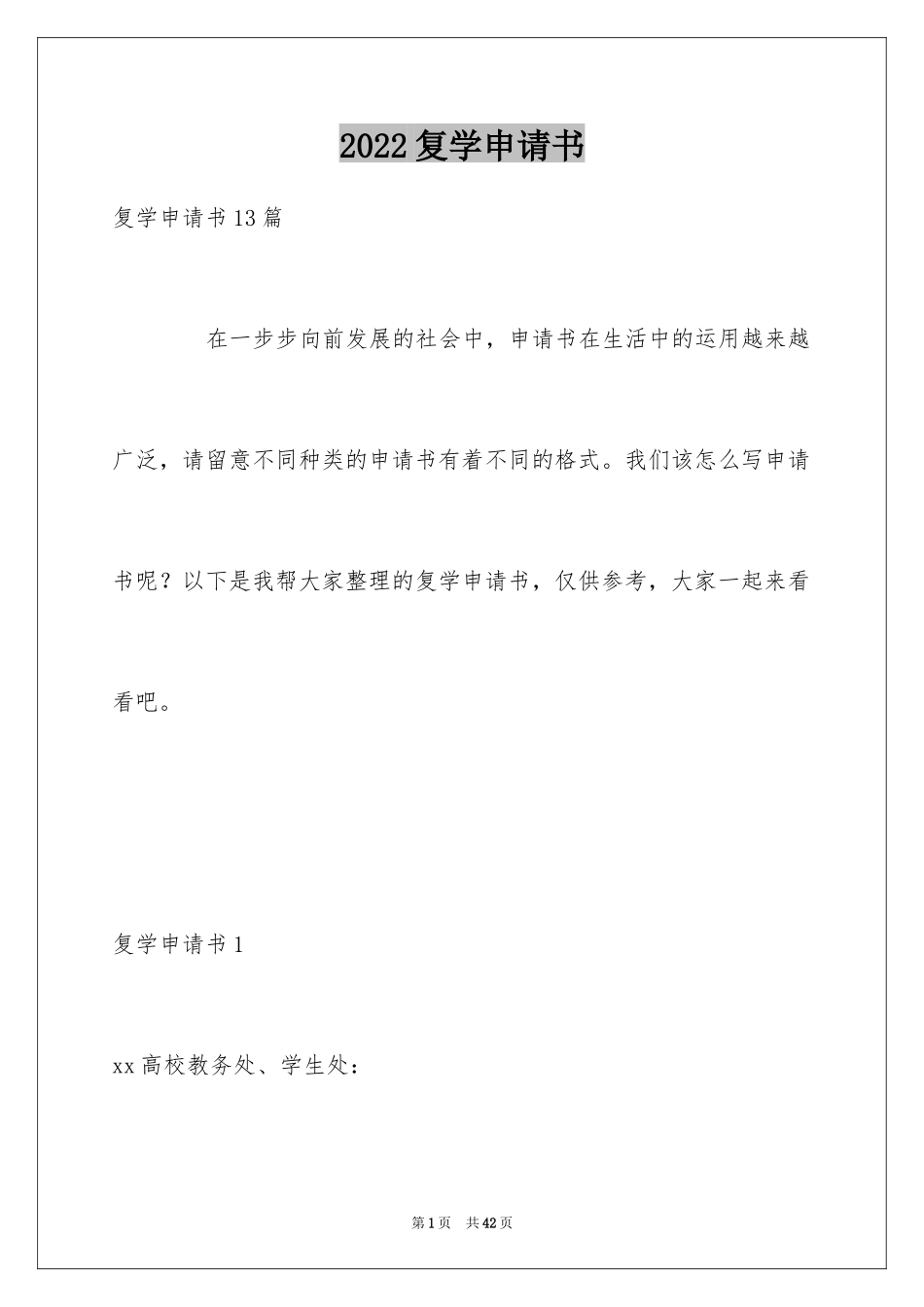 2022复学申请书

复学申请书13篇

在一步步向前发展的社会中，申请书在生活中的运用越来越广泛，请留意不同种类的申请书有着不同的格式。我们该怎么写申请书呢？以下是我帮大家整理的复学申请书，仅供参考，大家一起来看看吧。

复学申请书1

xx高校教务处、学生处：

第1页 共42页